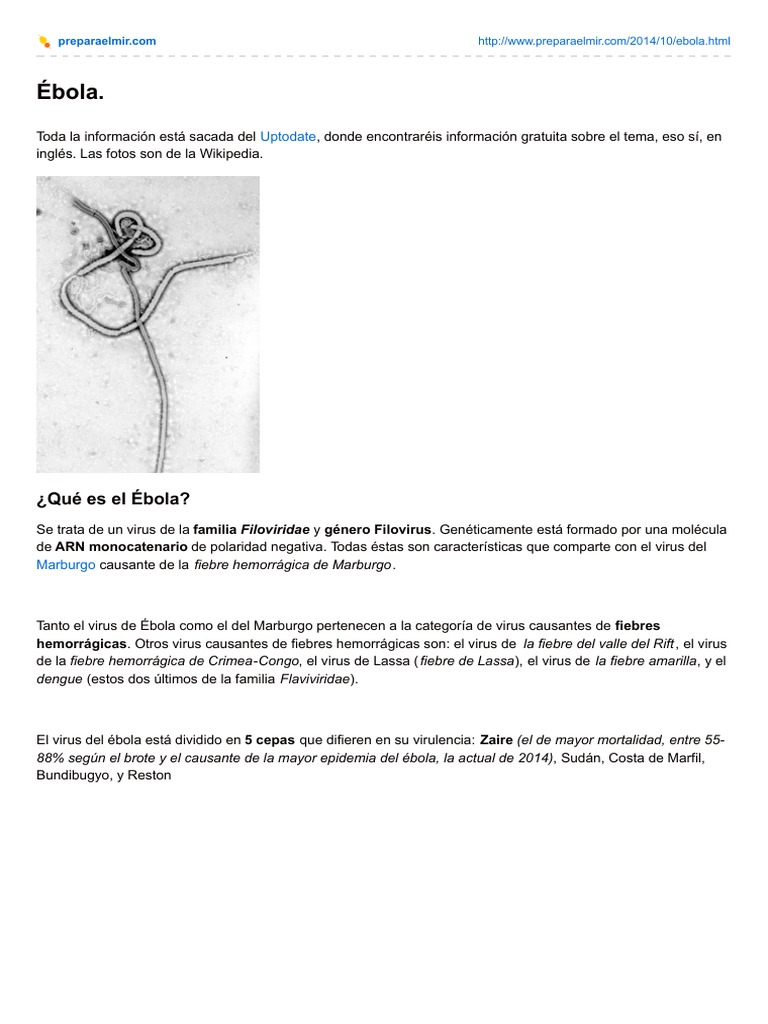 preparaelmir.com

http://www.preparaelmir.com/2014/10/ebola.html

Ébola.

Toda la información está sacada del Uptodate, donde encontraréis información gratuita sobre el tema, eso sí, en inglés. Las fotos son de la Wikipedia.

¿Qué es el Ébola?

Se trata de un virus de la familia Filoviridae y género Filovirus. Genéticamente está formado por una molécula de ARN monocatenario de polaridad negativa. Todas éstas son características que comparte con el virus del Marburgo causante de la fiebre hemorrágica de Marburgo.

Tanto el virus de Ébola como el del Marburgo pertenecen a la categoría de virus causantes de fiebres hemorrágicas. Otros virus causantes de fiebres hemorrágicas son: el virus de la fiebre del valle del Rift, el virus de la fiebre hemorrágica de Crimea-Congo, el virus de Lassa (fiebre de Lassa), el virus de la fiebre amarilla, y el dengue (estos dos últimos de la familia Flaviviridae).

El virus del ébola está dividido en 5 cepas que difieren en su virulencia: Zaire (el de mayor mortalidad, entre 55-88% según el brote y el causante de la mayor epidemia del ébola, la actual de 2014), Sudán, Costa de Marfil, Bundibugyo, y Reston